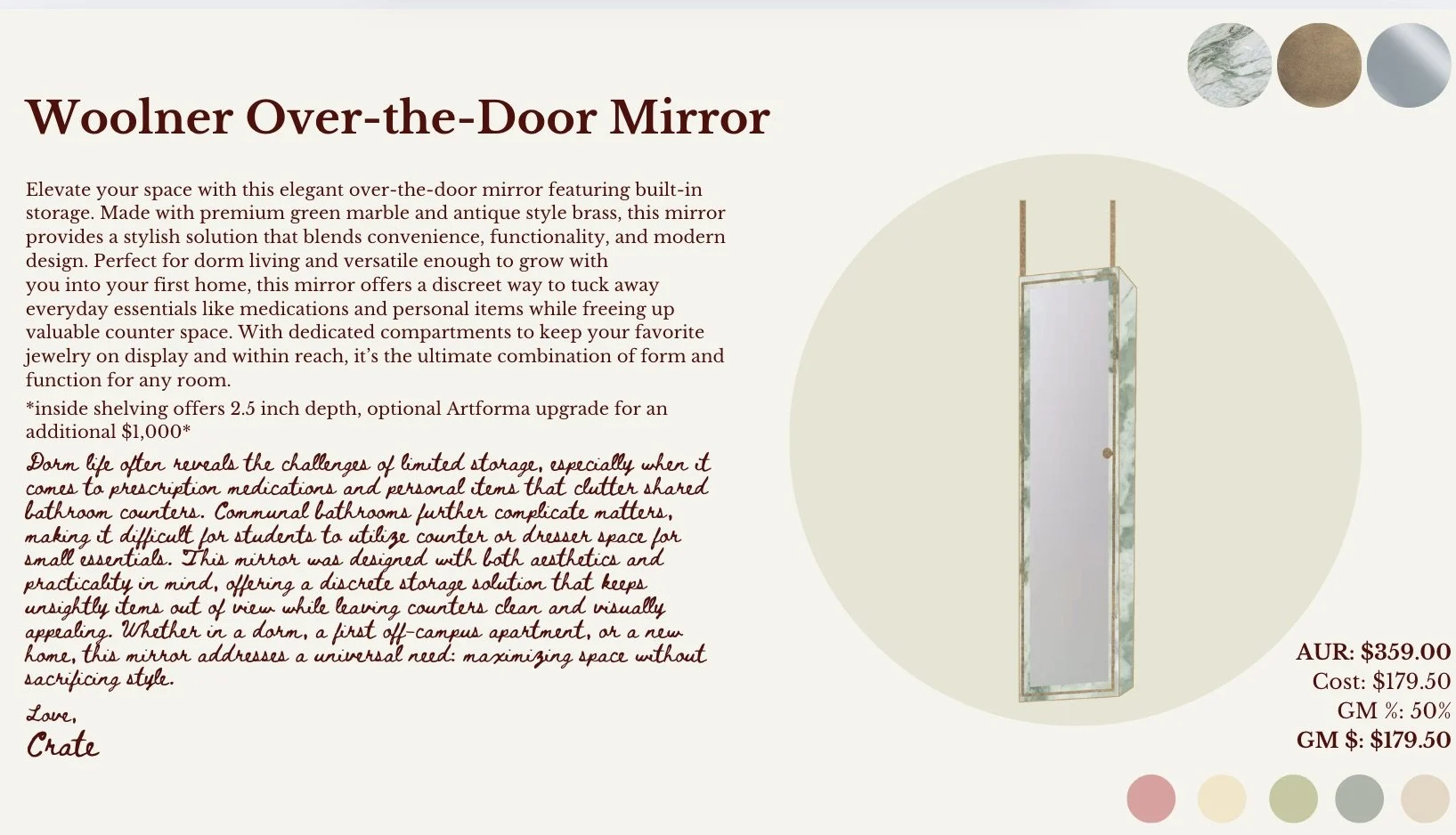 Woolner Over-the-Door Mirror

Elevate your space with this elegant over-the-door mirror featuring built-in storage. Made with premium green marble and antique style brass, this mirror provides a stylish solution that blends convenience, functionality, and modern design. Perfect for dorm living and versatile enough to grow with you into your first home, this mirror offers a discreet way to tuck away everyday essentials like medications and personal items while freeing up valuable counter space. With dedicated compartments to keep your favorite jewelry on display and within reach, it's the ultimate combination of form and function for any room.

*inside shelving offers 2.5 inch depth, optional Artforma upgrade for an additional $1,000*

Dorm life often reveals the challenges of limited storage, especially when it comes to prescription medications and personal items that clutter shared bathroom counters. Communal bathrooms further complicate matters, making it difficult for students to utilize counter or dresser space for small essentials. This mirror was designed with both aesthetics and practicality in mind, offering a discrete storage solution that keeps unsightly items out of view while leaving counters clean and visually appealing. Whether in a dorm, a first off-campus apartment, or a new home, this mirror addresses a universal need: maximizing space without sacrificing style.

Love,
Crate

AUR: $359.00
Cost: $179.50
GM %: 50%
GM $: $179.50